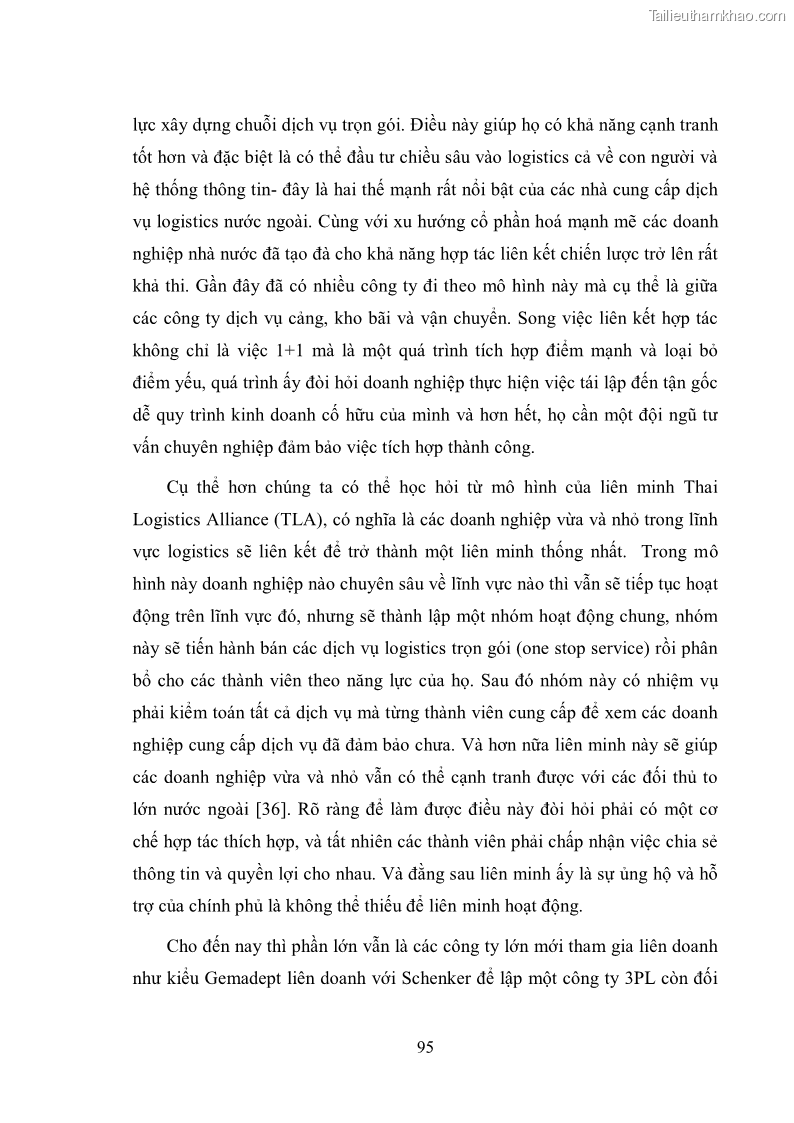 Tailieuthamkhao.com

lực xây dựng chuỗi dịch vụ trọn gói. Điều này giúp họ có khả năng cạnh tranh tốt hơn và đặc biệt là có thể đầu tư chiều sâu vào logistics cả về con người và hệ thống thông tin- đây là hai thế mạnh rất nổi bật của các nhà cung cấp dịch vụ logistics nước ngoài. Cùng với xu hướng cổ phần hoá mạnh mẽ các doanh nghiệp nhà nước đã tạo đà cho khả năng hợp tác liên kết chiến lược trở lên rất khả thi. Gần đây đã có nhiều công ty đi theo mô hình này mà cụ thể là giữa các công ty dịch vụ cảng, kho bãi và vận chuyển. Song việc liên kết hợp tác không chỉ là việc 1+1 mà là một quá trình tích hợp điểm mạnh và loại bỏ điểm yếu, quá trình ấy đòi hỏi doanh nghiệp thực hiện việc tái lập đến tận gốc dễ quy trình kinh doanh cố hữu của mình và hơn hết, họ cần một đội ngũ tư vấn chuyên nghiệp đảm bảo việc tích hợp thành công.

Cụ thể hơn chúng ta có thể học hỏi từ mô hình của liên minh Thai Logistics Alliance (TLA), có nghĩa là các doanh nghiệp vừa và nhỏ trong lĩnh vực logistics sẽ liên kết để trở thành một liên minh thống nhất. Trong mô hình này doanh nghiệp nào chuyên sâu về lĩnh vực nào thì vẫn sẽ tiếp tục hoạt động trên lĩnh vực đó, nhưng sẽ thành lập một nhóm hoạt động chung, nhóm này sẽ tiến hành bán các dịch vụ logistics trọn gói (one stop service) rồi phân bổ cho các thành viên theo năng lực của họ. Sau đó nhóm này có nhiệm vụ phải kiểm toán tất cả dịch vụ mà từng thành viên cung cấp để xem các doanh nghiệp cung cấp dịch vụ đã đảm bảo chưa. Và hơn nữa liên minh này sẽ giúp các doanh nghiệp vừa và nhỏ vẫn có thể cạnh tranh được với các đối thủ to lớn nước ngoài [36]. Rõ ràng để làm được điều này đòi hỏi phải có một cơ chế hợp tác thích hợp, và tất nhiên các thành viên phải chấp nhận việc chia sẻ thông tin và quyền lợi cho nhau. Và đằng sau liên minh ấy là sự ủng hộ và hỗ trợ của chính phủ là không thể thiếu để liên minh hoạt động.

Cho đến nay thì phần lớn vẫn là các công ty lớn mới tham gia liên doanh như kiểu Gemadept liên doanh với Schenker để lập một công ty 3PL còn đối

95